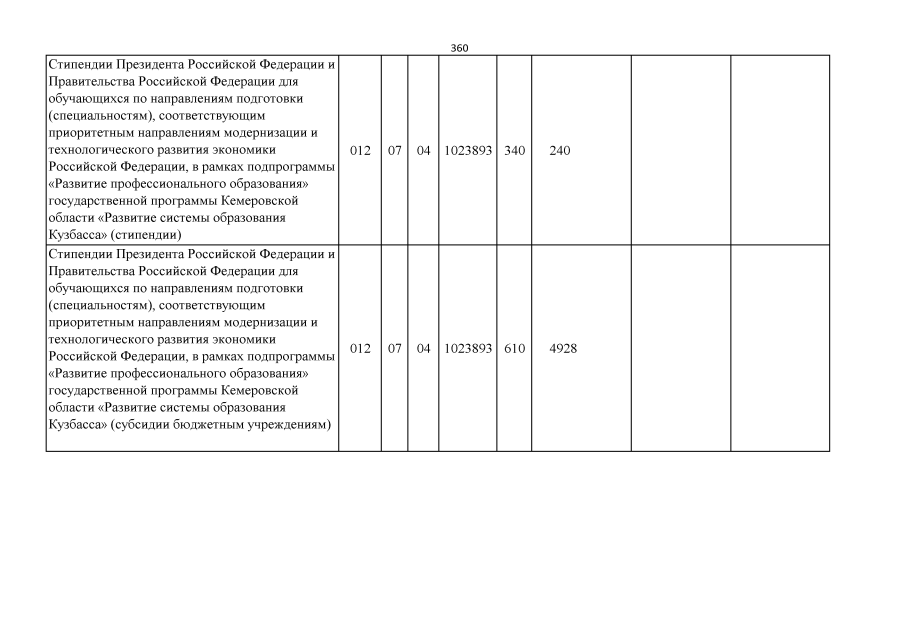 360

| | | | | | | | | |
|---|---|---|---|---|---|---|---|---|
| Стипендии Президента Российской Федерации и Правительства Российской Федерации для обучающихся по направлениям подготовки (специальностям), соответствующим приоритетным направлениям модернизации и технологического развития экономики Российской Федерации, в рамках подпрограммы «Развитие профессионального образования» государственной программы Кемеровской области «Развитие системы образования Кузбасса» (стипендии) | 012 | 07 | 04 | 1023893 | 340 | 240 | | |
| Стипендии Президента Российской Федерации и Правительства Российской Федерации для обучающихся по направлениям подготовки (специальностям), соответствующим приоритетным направлениям модернизации и технологического развития экономики Российской Федерации, в рамках подпрограммы «Развитие профессионального образования» государственной программы Кемеровской области «Развитие системы образования Кузбасса» (субсидии бюджетным учреждениям) | 012 | 07 | 04 | 1023893 | 610 | 4928 | | |